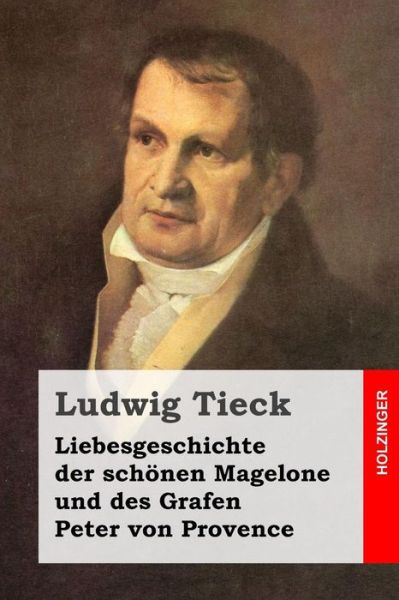 Ludwig Tieck

Liebesgeschichte der schönen Magelone und des Grafen Peter von Provence

HOLZINGER